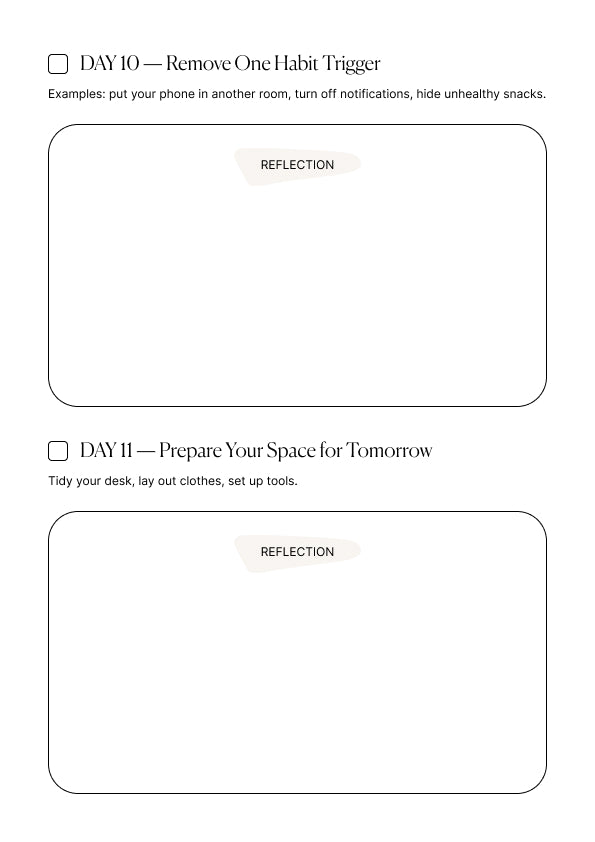 ☐ DAY 10 — Remove One Habit Trigger

Examples: put your phone in another room, turn off notifications, hide unhealthy snacks.

REFLECTION

☐ DAY 11 — Prepare Your Space for Tomorrow

Tidy your desk, lay out clothes, set up tools.

REFLECTION